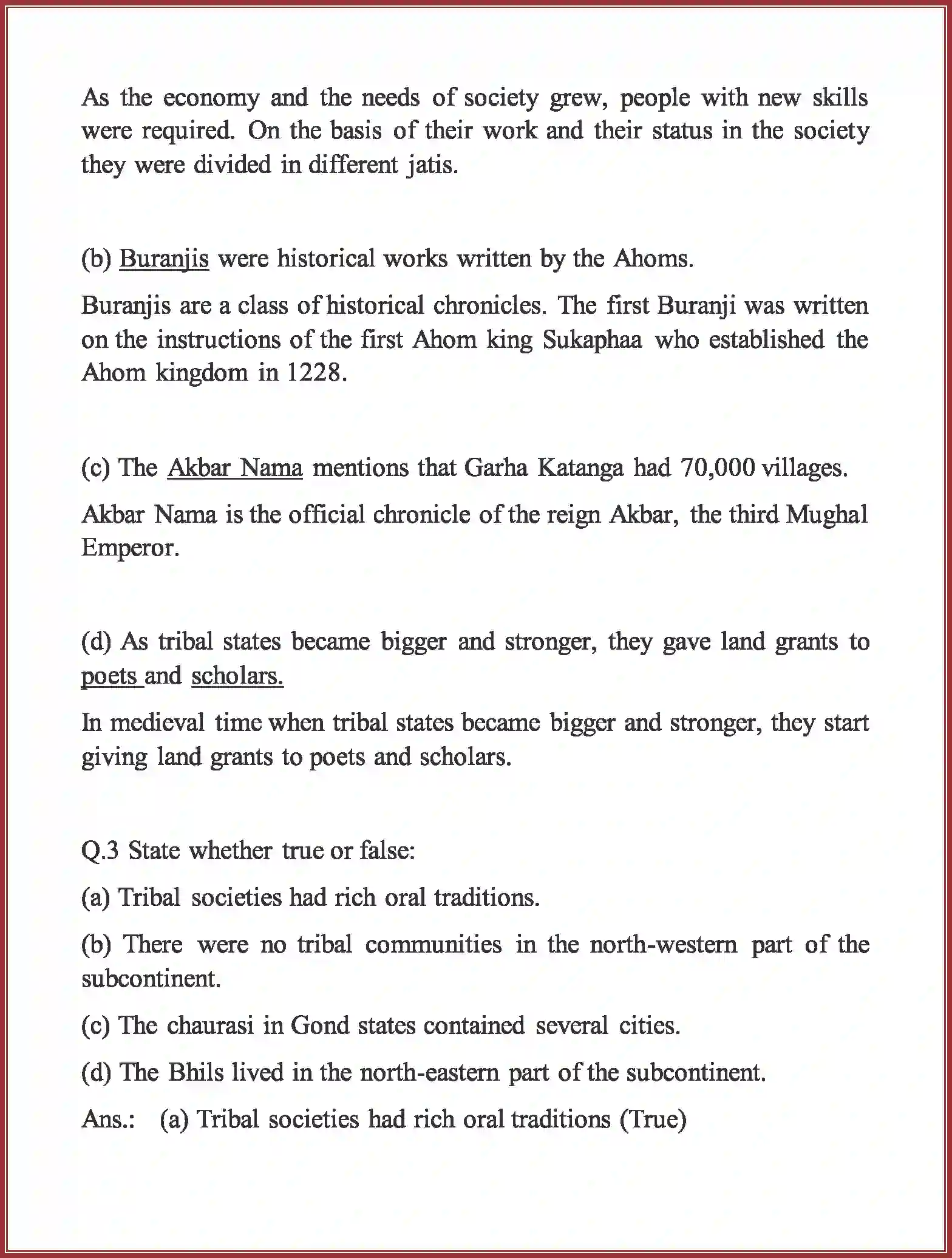 As the economy and the needs of society grew, people with new skills were required. On the basis of their work and their status in the society they were divided in different jatis.

(b) Buranjis were historical works written by the Ahoms.

Buranjis are a class of historical chronicles. The first Buranji was written on the instructions of the first Ahom king Sukaphaa who established the Ahom kingdom in 1228.

(c) The Akbar Nama mentions that Garha Katanga had 70,000 villages.

Akbar Nama is the official chronicle of the reign Akbar, the third Mughal Emperor.

(d) As tribal states became bigger and stronger, they gave land grants to poets and scholars.

In medieval time when tribal states became bigger and stronger, they start giving land grants to poets and scholars.

Q.3 State whether true or false:

(a) Tribal societies had rich oral traditions.

(b) There were no tribal communities in the north-western part of the subcontinent.

(c) The chaurasi in Gond states contained several cities.

(d) The Bhils lived in the north-eastern part of the subcontinent.

Ans.: (a) Tribal societies had rich oral traditions (True)